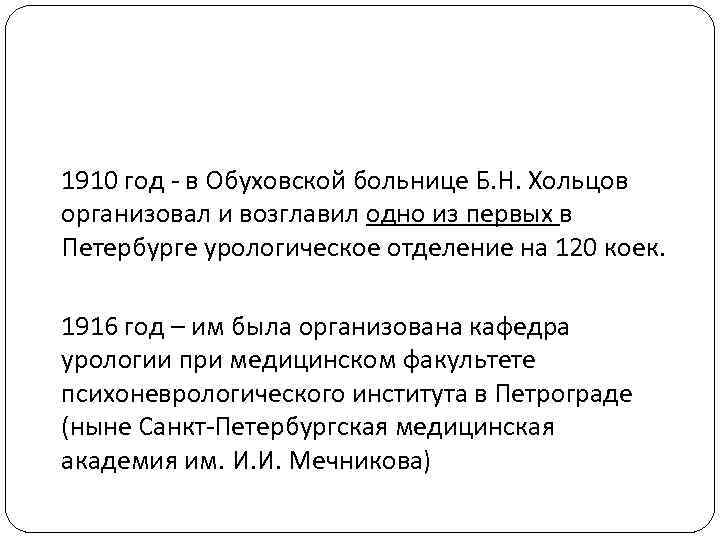 1910 год - в Обуховской больнице Б.Н. Хольцов организовал и возглавил одно из первых в Петербурге урологическое отделение на 120 коек.

1916 год – им была организована кафедра урологии при медицинском факультете психоневрологического института в Петрограде (ныне Санкт-Петербургская медицинская академия им. И.И. Мечникова)